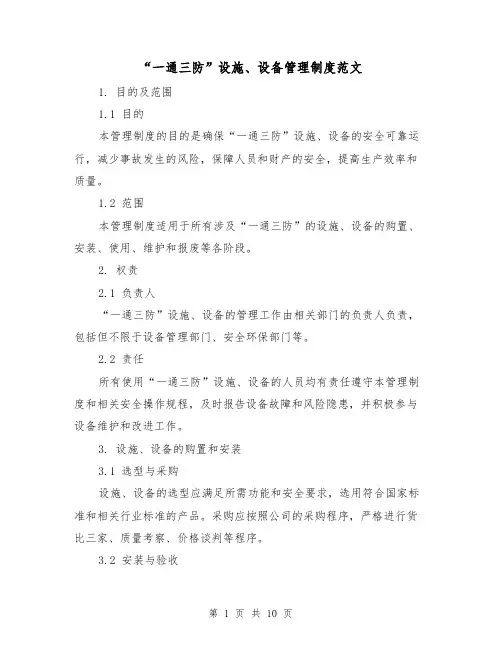 “一通三防”设施、设备管理制度范文

1. 目的及范围

1.1 目的

本管理制度的目的是确保“一通三防”设施、设备的安全可靠运行，减少事故发生的风险，保障人员和财产的安全，提高生产效率和质量。

1.2 范围

本管理制度适用于所有涉及“一通三防”的设施、设备的购置、安装、使用、维护和报废等各阶段。

2. 权责

2.1 负责人

“一通三防”设施、设备的管理工作由相关部门的负责人负责，包括但不限于设备管理部门、安全环保部门等。

2.2 责任

所有使用“一通三防”设施、设备的人员均有责任遵守本管理制度和相关安全操作规程，及时报告设备故障和风险隐患，并积极参与设备维护和改进工作。

3. 设施、设备的购置和安装

3.1 选型与采购

设施、设备的选型应满足所需功能和安全要求，选用符合国家标准和相关行业标准的产品。采购应按照公司的采购程序，严格进行货比三家、质量考察、价格谈判等程序。

3.2 安装与验收

第 1 页 共 10 页